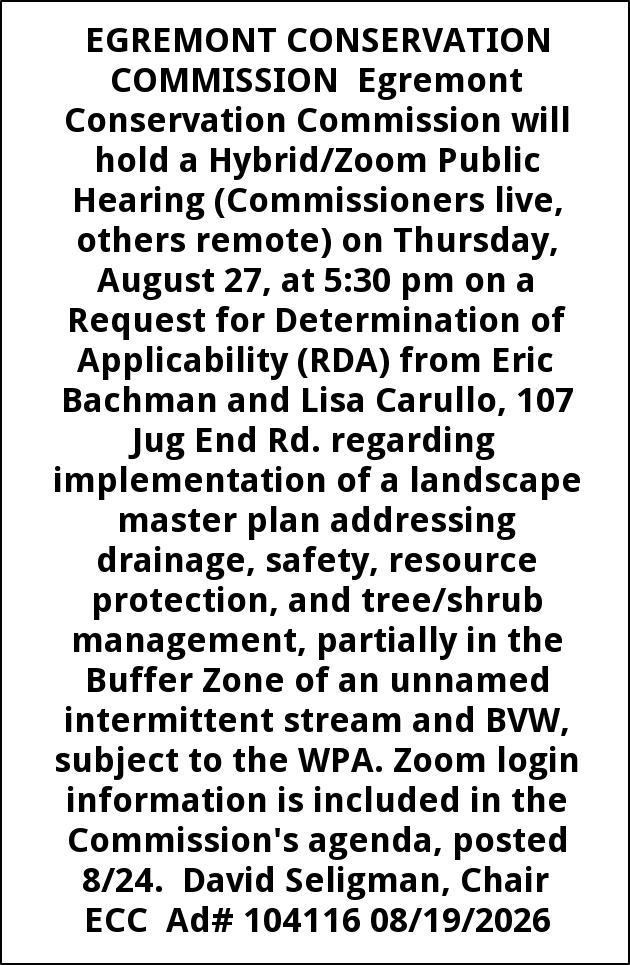 EGREMONT CONSERVATION COMMISSION Egremont Conservation Commission will hold a Hybrid/Zoom Public Hearing (Commissioners live, others remote) on Thursday, August 27, at 5:30 pm on a Request for Determination of Applicability (RDA) from Eric Bachman and Lisa Carullo, 107 Jug End Rd. regarding implementation of a landscape master plan addressing drainage, safety, resource protection, and tree/shrub management, partially in the Buffer Zone of an unnamed intermittent stream and BVW, subject to the WPA. Zoom login information is included in the Commission's agenda, posted 8/24. David Seligman, Chair ECC Ad# 104116 08/19/2026